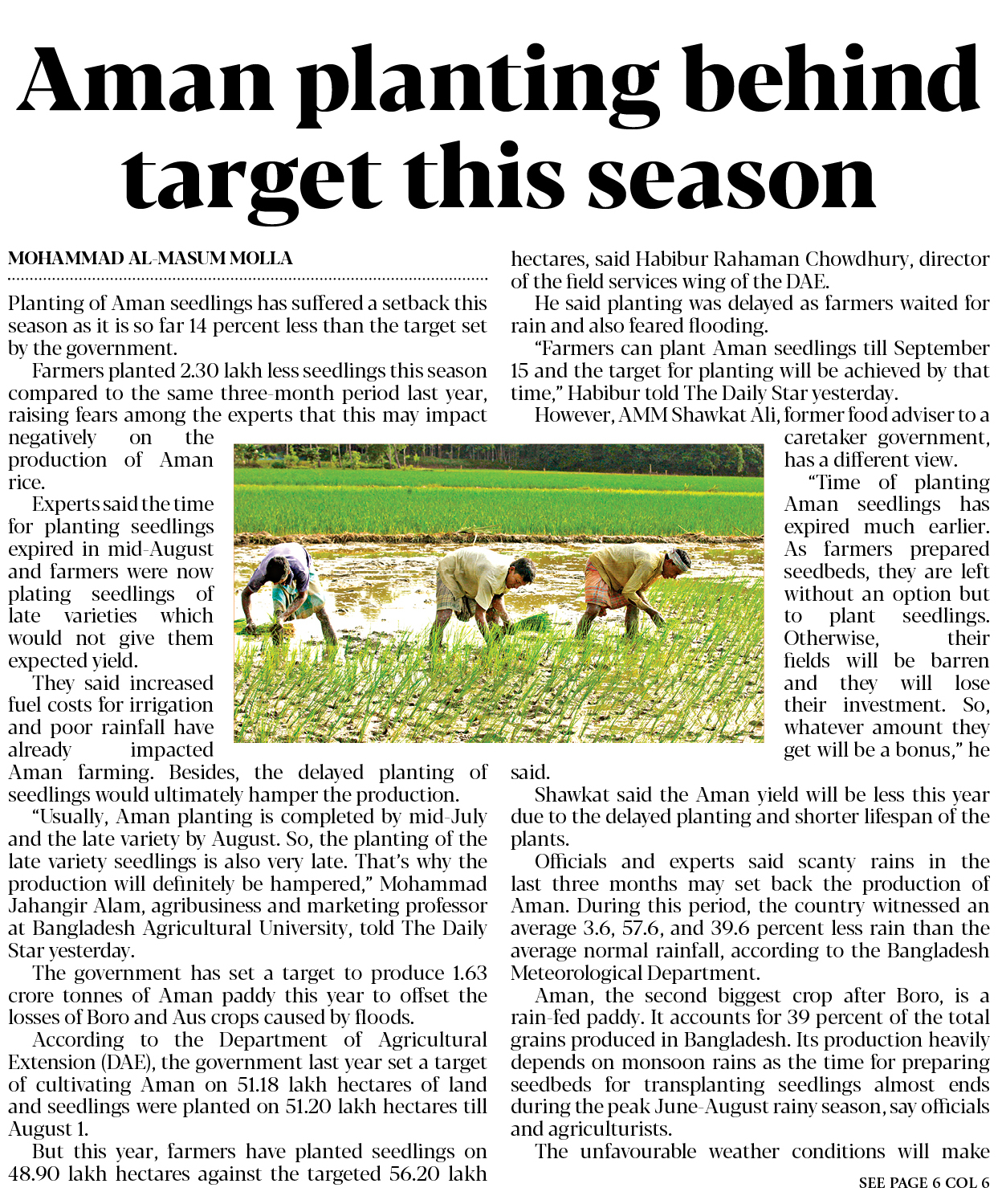 Aman planting behind target this season

MOHAMMAD AL-MASUM MOLLA

Planting of Aman seedlings has suffered a setback this season as it is so far 14 percent less than the target set by the government.

Farmers planted 2.30 lakh less seedlings this season compared to the same three-month period last year, raising fears among the experts that this may impact negatively on the production of Aman rice.

Experts said the time for planting seedlings expired in mid-August and farmers were now plating seedlings of late varieties which would not give them expected yield.

They said increased fuel costs for irrigation and poor rainfall have already impacted Aman farming. Besides, the delayed planting of seedlings would ultimately hamper the production.

"Usually, Aman planting is completed by mid-July and the late variety by August. So, the planting of the late variety seedlings is also very late. That's why the production will definitely be hampered," Mohammad Jahangir Alam, agribusiness and marketing professor at Bangladesh Agricultural University, told The Daily Star yesterday.

The government has set a target to produce 1.63 crore tonnes of Aman paddy this year to offset the losses of Boro and Aus crops caused by floods.

According to the Department of Agricultural Extension (DAE), the government last year set a target of cultivating Aman on 51.18 lakh hectares of land and seedlings were planted on 51.20 lakh hectares till August 1.

But this year, farmers have planted seedlings on 48.90 lakh hectares against the targeted 56.20 lakh hectares, said Habibur Rahaman Chowdhury, director of the field services wing of the DAE.

He said planting was delayed as farmers waited for rain and also feared flooding.

"Farmers can plant Aman seedlings till September 15 and the target for planting will be achieved by that time," Habibur told The Daily Star yesterday.

However, AMM Shawkat Ali, former food adviser to a caretaker government, has a different view.

"Time of planting Aman seedlings has expired much earlier. As farmers prepared seedbeds, they are left without an option but to plant seedlings. Otherwise, their fields will be barren and they will lose their investment. So, whatever amount they get will be a bonus," he said.

Shawkat said the Aman yield will be less this year due to the delayed planting and shorter lifespan of the plants.

Officials and experts said scanty rains in the last three months may set back the production of Aman. During this period, the country witnessed an average 3.6, 57.6, and 39.6 percent less rain than the average normal rainfall, according to the Bangladesh Meteorological Department.

Aman, the second biggest crop after Boro, is a rain-fed paddy. It accounts for 39 percent of the total grains produced in Bangladesh. Its production heavily depends on monsoon rains as the time for preparing seedbeds for transplanting seedlings almost ends during the peak June-August rainy season, say officials and agriculturists.

The unfavourable weather conditions will make

SEE PAGE 6 COL 6